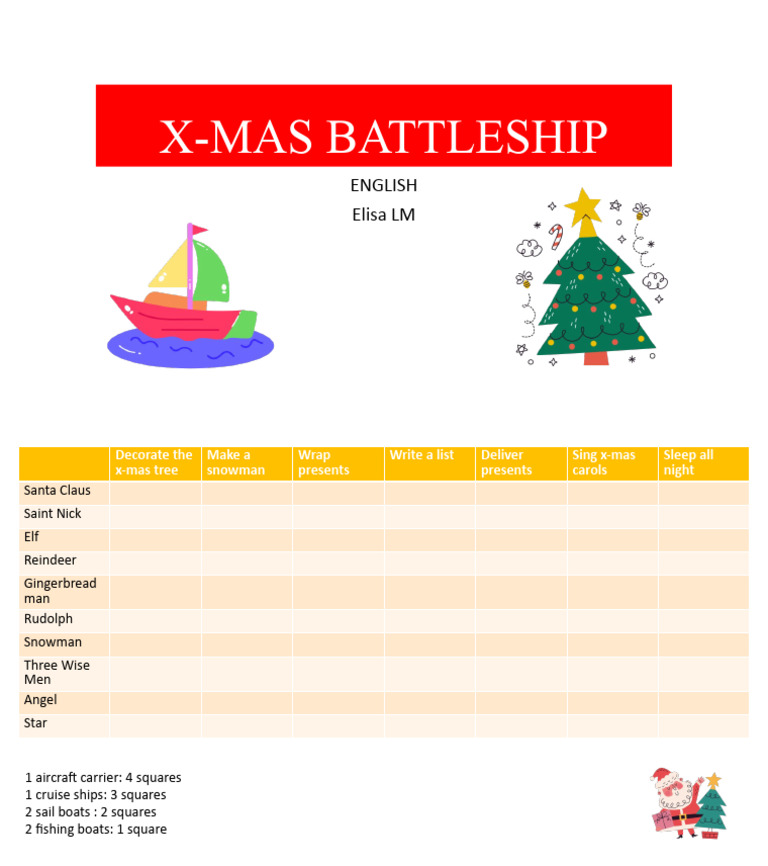 X-MAS BATTLESHIP

ENGLISH

Elisa LM

|  | Decorate the x-mas tree | Make a snowman | Wrap presents | Write a list | Deliver presents | Sing x-mas carols | Sleep all night |
|---|---|---|---|---|---|---|---|
| Santa Claus |  |  |  |  |  |  |  |
| Saint Nick |  |  |  |  |  |  |  |
| Elf |  |  |  |  |  |  |  |
| Reindeer |  |  |  |  |  |  |  |
| Gingerbread man |  |  |  |  |  |  |  |
| Rudolph |  |  |  |  |  |  |  |
| Snowman |  |  |  |  |  |  |  |
| Three Wise Men |  |  |  |  |  |  |  |
| Angel |  |  |  |  |  |  |  |
| Star |  |  |  |  |  |  |  |

1 aircraft carrier: 4 squares
1 cruise ships: 3 squares
2 sail boats : 2 squares
2 fishing boats: 1 square